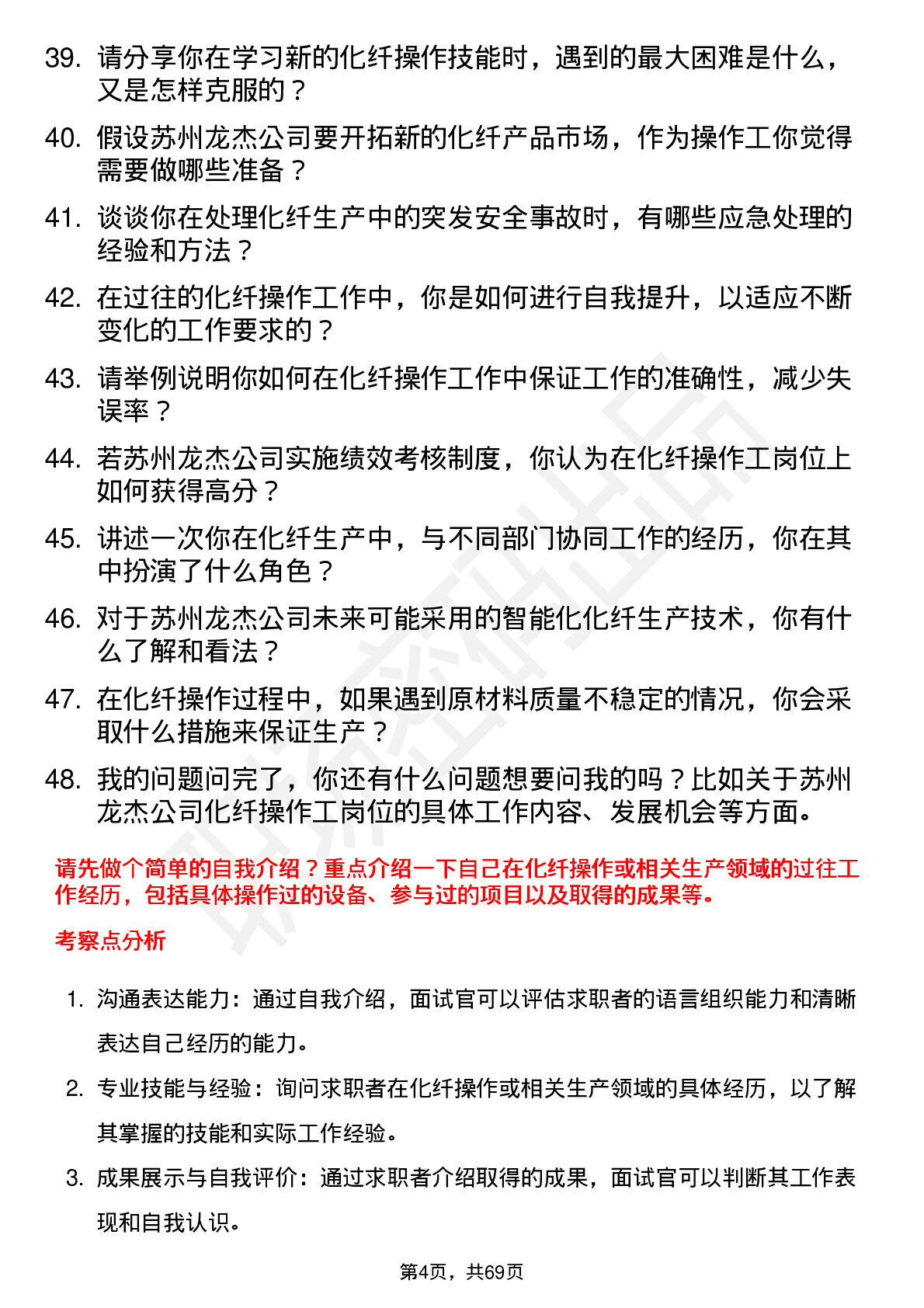 39. 请分享你在学习新的化纤操作技能时，遇到的最大困难是什么，又是怎样克服的？

40. 假设苏州龙杰公司要开拓新的化纤产品市场，作为操作工你觉得需要做哪些准备？

41. 谈谈你在处理化纤生产中的突发安全事故时，有哪些应急处理的经验和方法？

42. 在过往的化纤操作工作中，你是如何进行自我提升，以适应不断变化的工作要求的？

43. 请举例说明你如何在化纤操作工作中保证工作的准确性，减少失误率？

44. 若苏州龙杰公司实施绩效考核制度，你认为在化纤操作工岗位上如何获得高分？

45. 讲述一次你在化纤生产中，与不同部门协同工作的经历，你在其中扮演了什么角色？

46. 对于苏州龙杰公司未来可能采用的智能化化纤生产技术，你有什么了解和看法？

47. 在化纤操作过程中，如果遇到原材料质量不稳定的情况，你会采取什么措施来保证生产？

48. 我的问题问完了，你还有什么问题想要问我的吗？比如关于苏州龙杰公司化纤操作工岗位的具体工作内容、发展机会等方面。

请先做个简单的自我介绍？重点介绍一下自己在化纤操作或相关生产领域的过往工作经历，包括具体操作过的设备、参与过的项目以及取得的成果等。

考察点分析

1. 沟通表达能力：通过自我介绍，面试官可以评估求职者的语言组织能力和清晰表达自己经历的能力。

2. 专业技能与经验：询问求职者在化纤操作或相关生产领域的具体经历，以了解其掌握的技能和实际工作经验。

3. 成果展示与自我评价：通过求职者介绍取得的成果，面试官可以判断其工作表现和自我认识。

第4页，共69页